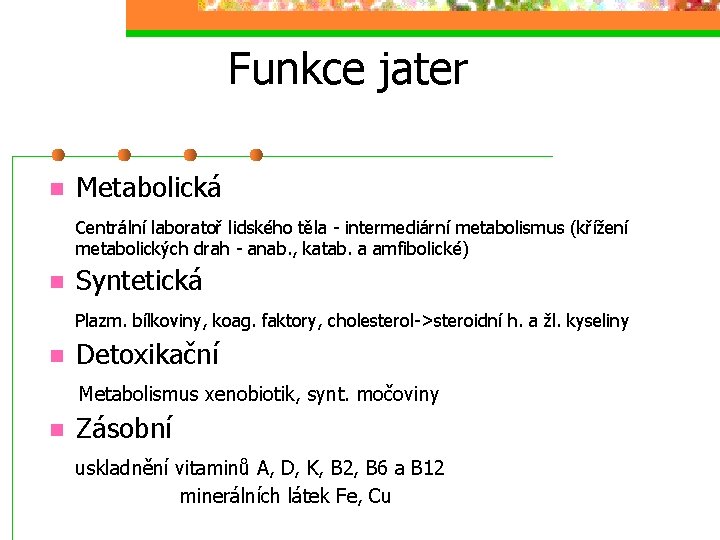 Funkce jater

Metabolická

Centrální laboratoř lidského těla - intermediární metabolismus (křížení metabolických drah - anab., katab. a amfibolické)

Syntetická

Plazm. bílkoviny, koag. faktory, cholesterol->steroidní h. a žl. kyseliny

Detoxikační

Metabolismus xenobiotik, synt. močoviny

Zásobní

uskladnění vitaminů A, D, K, B2, B6 a B12

minerálních látek Fe, Cu